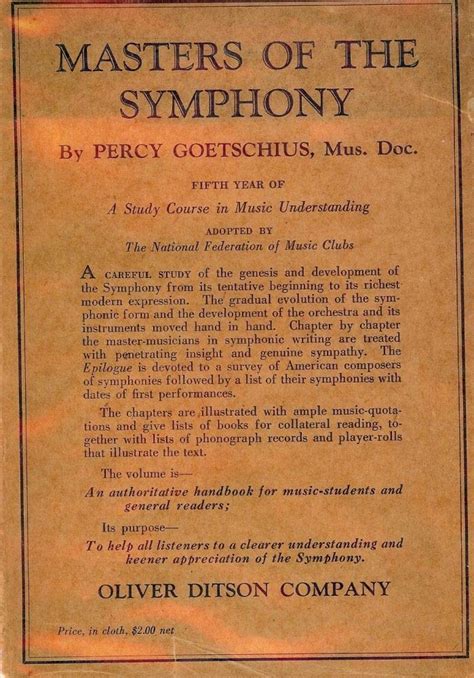 MASTERS OF THE SYMPHONY

By PERCY GOETSCHIUS, Mus. Doc.

FIFTH YEAR OF

A Study Course in Music Understanding

ADOPTED BY

The National Federation of Music Clubs

A CAREFUL STUDY of the genesis and development of the Symphony from its tentative beginning to its richest modern expression. The gradual evolution of the symphonic form and the development of the orchestra and its instruments moved hand in hand. Chapter by chapter the master-musicians in symphonic writing are treated with penetrating insight and genuine sympathy. The Epilogue is devoted to a survey of American composers of symphonies followed by a list of their symphonies with dates of first performances.

The chapters are illustrated with ample music-quotations and give lists of books for collateral reading, together with lists of phonograph records and player-rolls that illustrate the text.

The volume is—

An authoritative handbook for music-students and general readers;

Its purpose—

To help all listeners to a clearer understanding and keener appreciation of the Symphony.

OLIVER DITSON COMPANY

Price, in cloth, $2.00 net